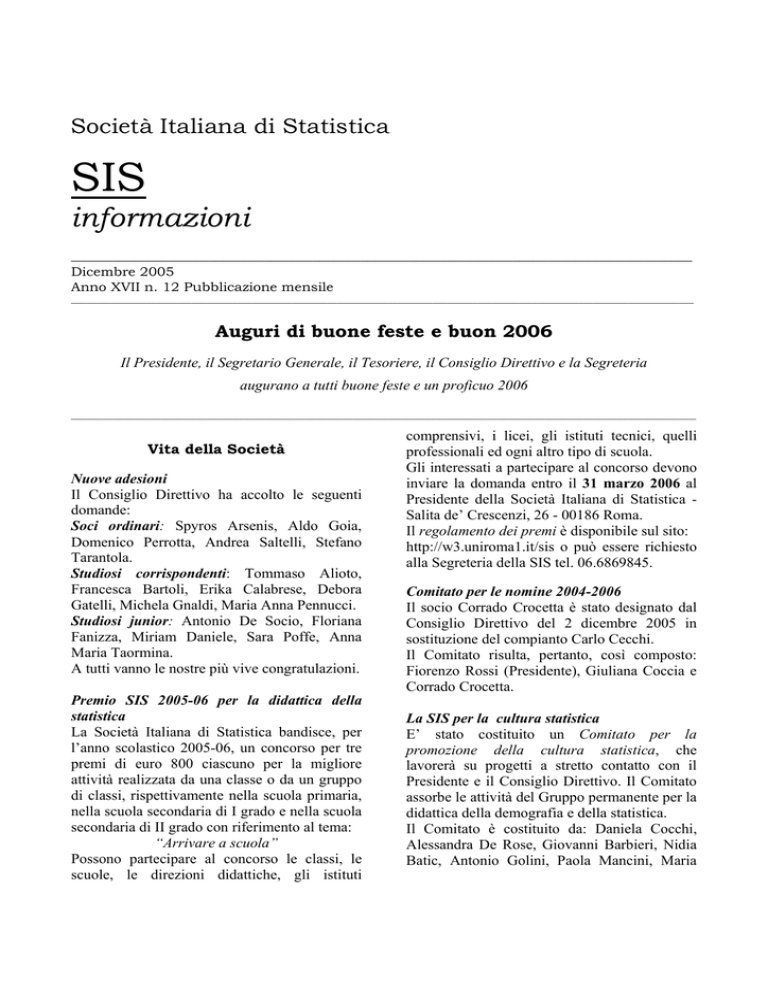 Società Italiana di Statistica

SIS

informazioni

Dicembre 2005
Anno XVII n. 12 Pubblicazione mensile

Auguri di buone feste e buon 2006

Il Presidente, il Segretario Generale, il Tesoriere, il Consiglio Direttivo e la Segreteria augurano a tutti buone feste e un proficuo 2006

Vita della Società

Nuove adesioni
Il Consiglio Direttivo ha accolto le seguenti domande:
Soci ordinari: Spyros Arsenis, Aldo Goia, Domenico Perrotta, Andrea Saltelli, Stefano Tarantola.
Studiosi corrispondenti: Tommaso Alioto, Francesca Bartoli, Erika Calabrese, Debora Gatelli, Michela Gnaldi, Maria Anna Pennucci.
Studiosi junior: Antonio De Socio, Floriana Fanizza, Miriam Daniele, Sara Poffe, Anna Maria Taormina.
A tutti vanno le nostre più vive congratulazioni.

Premio SIS 2005-06 per la didattica della statistica
La Società Italiana di Statistica bandisce, per l'anno scolastico 2005-06, un concorso per tre premi di euro 800 ciascuno per la migliore attività realizzata da una classe o da un gruppo di classi, rispettivamente nella scuola primaria, nella scuola secondaria di I grado e nella scuola secondaria di II grado con riferimento al tema:
"Arrivare a scuola"
Possono partecipare al concorso le classi, le scuole, le direzioni didattiche, gli istituti comprensivi, i licei, gli istituti tecnici, quelli professionali ed ogni altro tipo di scuola.
Gli interessati a partecipare al concorso devono inviare la domanda entro il 31 marzo 2006 al Presidente della Società Italiana di Statistica - Salita de' Crescenzi, 26 - 00186 Roma.
Il regolamento dei premi è disponibile sul sito: http://w3.uniroma1.it/sis o può essere richiesto alla Segreteria della SIS tel. 06.6869845.

Comitato per le nomine 2004-2006
Il socio Corrado Crocetta è stato designato dal Consiglio Direttivo del 2 dicembre 2005 in sostituzione del compianto Carlo Cecchi.
Il Comitato risulta, pertanto, così composto: Fiorenzo Rossi (Presidente), Giuliana Coccia e Corrado Crocetta.

La SIS per la cultura statistica
E' stato costituito un Comitato per la promozione della cultura statistica, che lavorerà su progetti a stretto contatto con il Presidente e il Consiglio Direttivo. Il Comitato assorbe le attività del Gruppo permanente per la didattica della demografia e della statistica.
Il Comitato è costituito da: Daniela Cocchi, Alessandra De Rose, Giovanni Barbieri, Nidia Batic, Antonio Golini, Paola Mancini, Maria